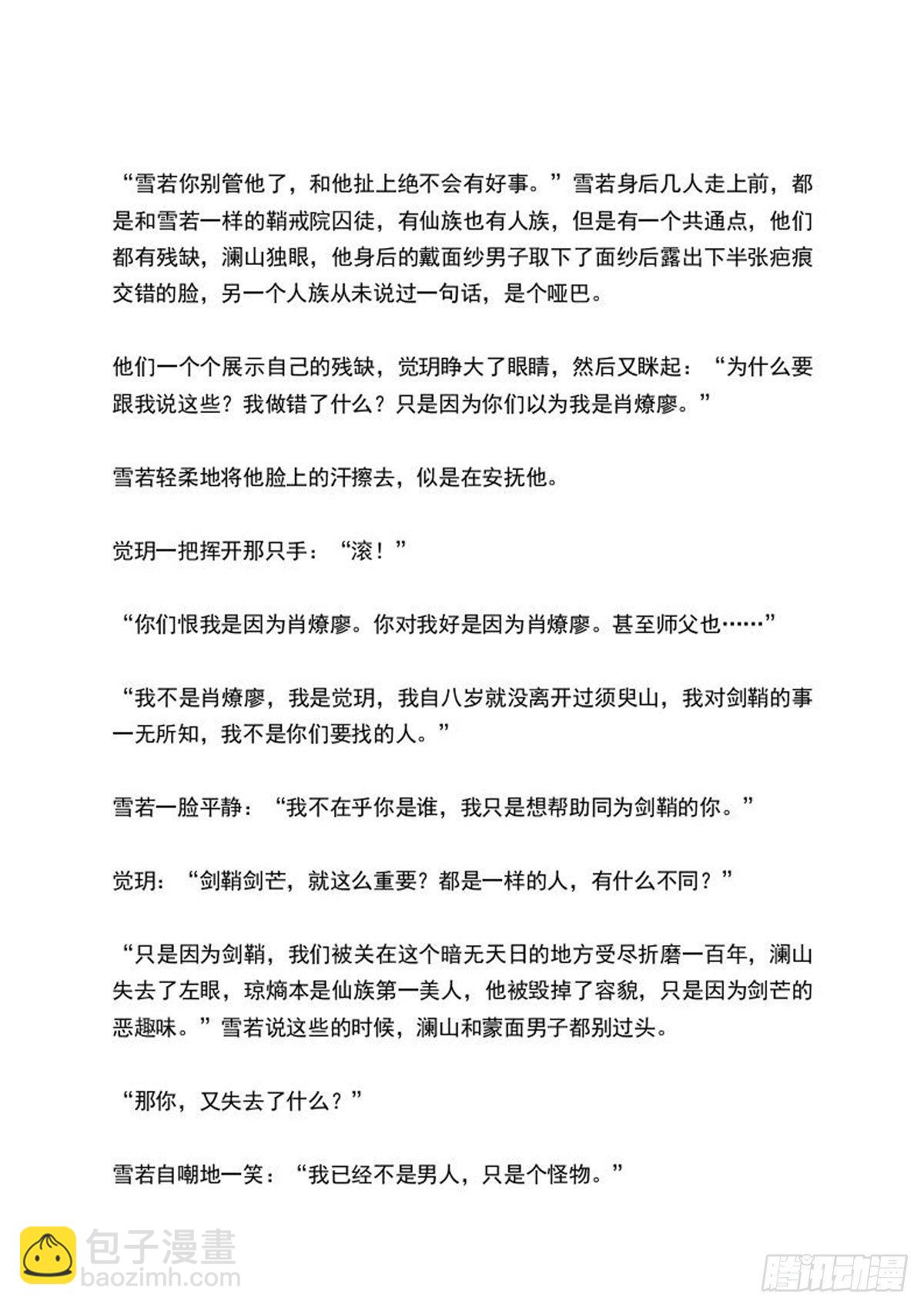 “雪若你别管他了，和他扯上绝不会有好事。”雪若身后几人走上前，都是和雪若一样的鞘戒院囚徒，有仙族也有人族，但是有一个共通点，他们都有残缺，澜山独眼，他身后的戴面纱男子取下了面纱后露出下半张疤痕交错的脸，另一个人族从未说过一句话，是个哑巴。

他们一个个展示自己的残缺，觉玥睁大了眼睛，然后又眯起：“为什么要跟我说这些？我做错了什么？只是因为你们以为我是肖燎廖。”

雪若轻柔地将他脸上的汗擦去，似是在安抚他。

觉玥一把挥开那只手：“滚！”

“你们恨我是因为肖燎廖。你对我好是因为肖燎廖。甚至师父也……”

“我不是肖燎廖，我是觉玥，我自八岁就没离开过须臾山，我对剑鞘的事一无所知，我不是你们要找的人。”

雪若一脸平静：“我不在乎你是谁，我只是想帮助同为剑鞘的你。”

觉玥：“剑鞘剑芒，就这么重要？都是一样的人，有什么不同？”

“只是因为剑鞘，我们被关在这个暗无天日的地方受尽折磨一百年，澜山失去了左眼，琼熵本是仙族第一美人，他被毁掉了容貌，只是因为剑芒的恶趣味。”雪若说这些的时候，澜山和蒙面男子都别过头。

“那你，又失去了什么？”

雪若自嘲地一笑：“我已经不是男人，只是个怪物。”

包子漫畫
baozimh.com

腾讯动漫